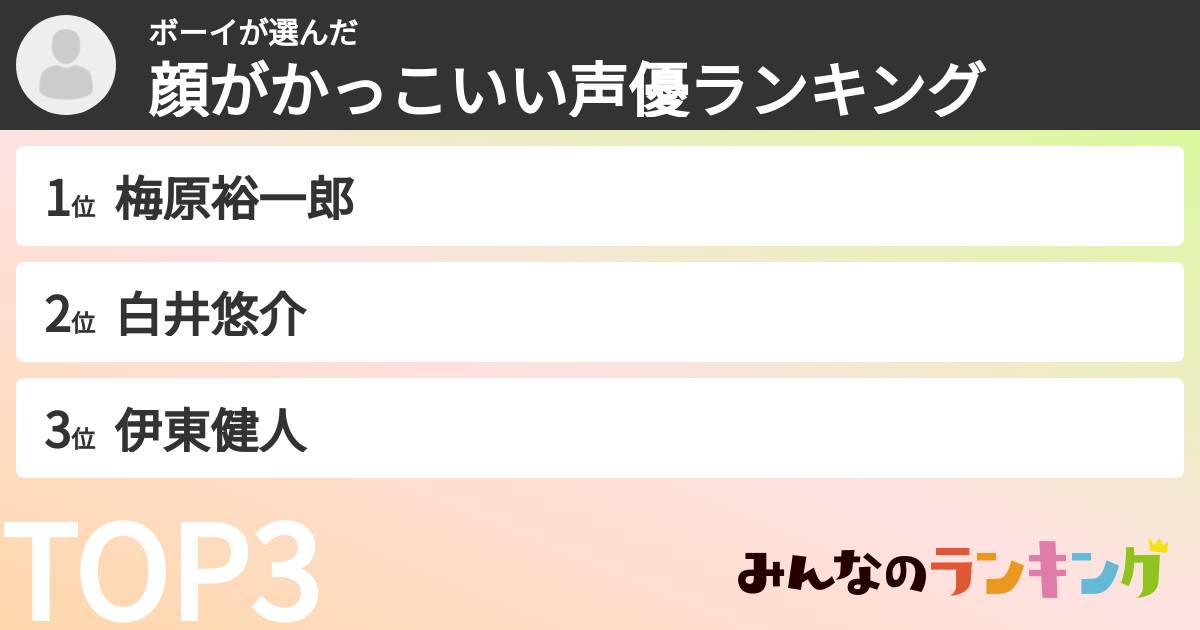 ボーイが選んだ
顔がかっこいい声優ランキング

1位 梅原裕一郎

2位 白井悠介

3位 伊東健人

TOP3

みんなのランキング